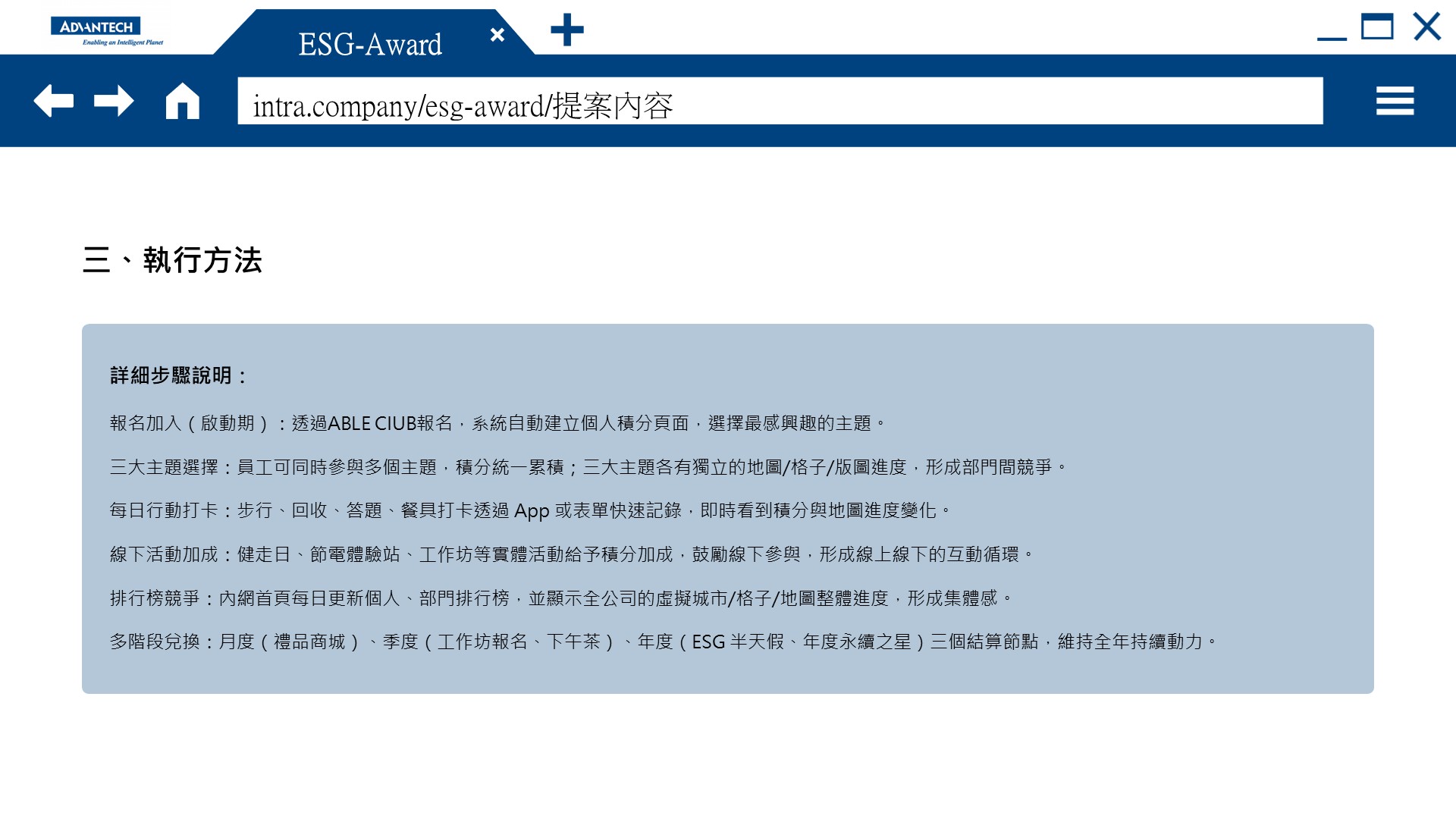 ADVANTECH
Enabling an Intelligent Planet

ESG-Award

intra.company/esg-award/提案內容

三、執行方法

詳細步驟說明：

報名加入（啟動期）：透過ABLE CIUB報名，系統自動建立個人積分頁面，選擇最感興趣的主題。

三大主題選擇：員工可同時參與多個主題，積分統一累積；三大主題各有獨立的地圖/格子/版圖進度，形成部門間競爭。

每日行動打卡：步行、回收、答題、餐具打卡透過App或表單快速記錄，即時看到積分與地圖進度變化。

線下活動加成：健走日、節電體驗站、工作坊等實體活動給予積分加成，鼓勵線下參與，形成線上線下的互動循環。

排行榜競爭：內網首頁每日更新個人、部門排行榜，並顯示全公司的虛擬城市/格子/地圖整體進度，形成集體感。

多階段兌換：月度（禮品商城）、季度（工作坊報名、下午茶）、年度（ESG半天假、年度永續之星）三個結算節點，維持全年持續動力。